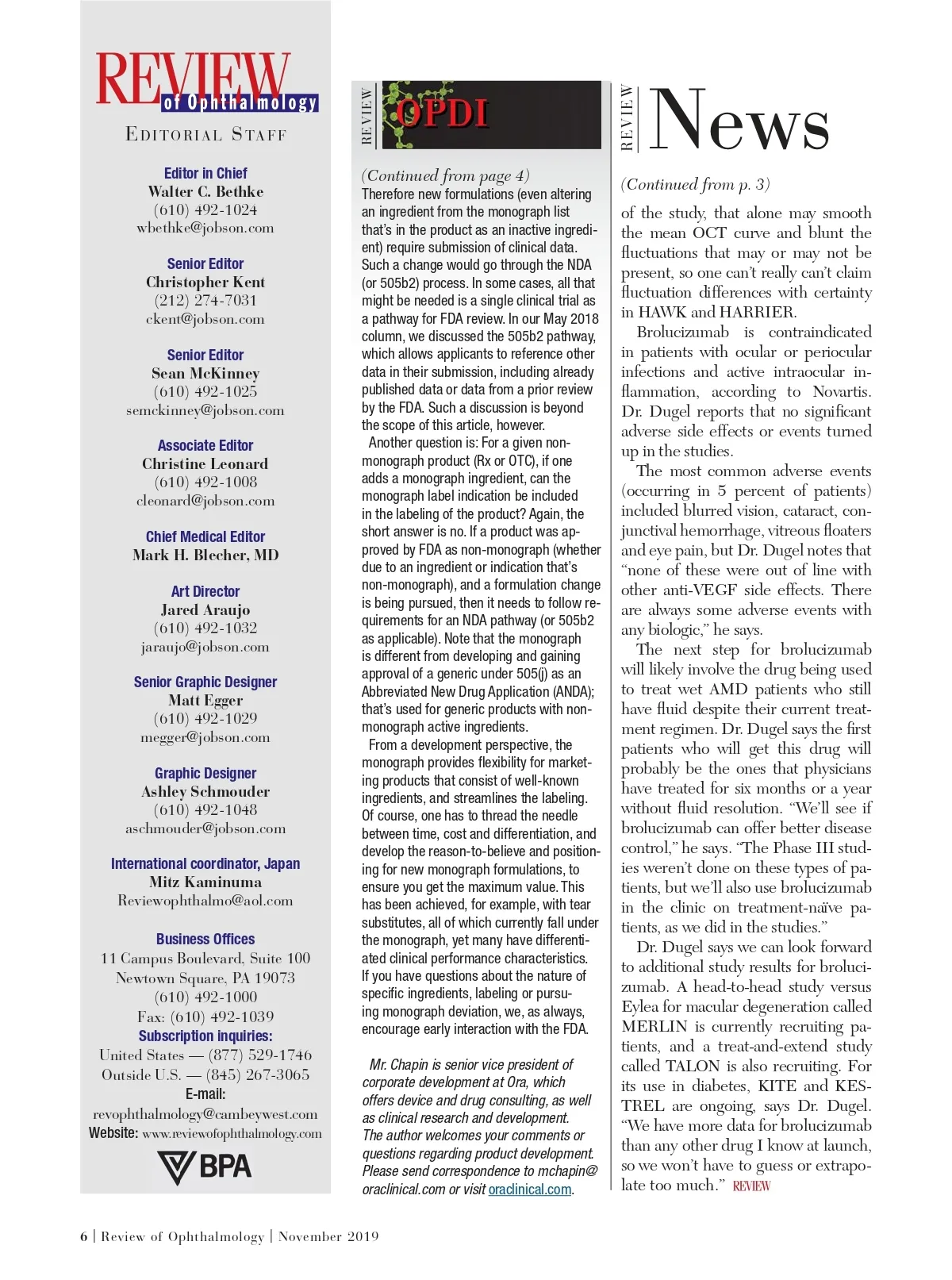 REVIEW of Ophthalmology

EDITORIAL STAFF

Editor in Chief
Walter C. Bethke
(610) 492-1024
wbethke@jobson.com

Senior Editor
Christopher Kent
(212) 274-7031
ckent@jobson.com

Senior Editor
Sean McKinney
(610) 492-1025
semckinney@jobson.com

Associate Editor
Christine Leonard
(610) 492-1008
cleonard@jobson.com

Chief Medical Editor
Mark H. Blecher, MD

Art Director
Jared Araujo
(610) 492-1032
jaraujo@jobson.com

Senior Graphic Designer
Matt Egger
(610) 492-1029
megger@jobson.com

Graphic Designer
Ashley Schmouder
(610) 492-1048
aschmouder@jobson.com

International coordinator, Japan
Mitz Kaminuma
Reviewophthalmo@aol.com

Business Offices
11 Campus Boulevard, Suite 100
Newtown Square, PA 19073
(610) 492-1000
Fax: (610) 492-1039
Subscription inquiries:
United States — (877) 529-1746
Outside U.S. — (845) 267-3065
E-mail:
revophthalmology@cambeywest.com
Website: www.reviewofophthalmology.com

BPA

REVIEW OPDI

(Continued from page 4)
Therefore new formulations (even altering an ingredient from the monograph list that's in the product as an inactive ingredient) require submission of clinical data. Such a change would go through the NDA (or 505b2) process. In some cases, all that might be needed is a single clinical trial as a pathway for FDA review. In our May 2018 column, we discussed the 505b2 pathway, which allows applicants to reference other data in their submission, including already published data or data from a prior review by the FDA. Such a discussion is beyond the scope of this article, however.
Another question is: For a given non-monograph product (Rx or OTC), if one adds a monograph ingredient, can the monograph label indication be included in the labeling of the product? Again, the short answer is no. If a product was approved by FDA as non-monograph (whether due to an ingredient or indication that's non-monograph), and a formulation change is being pursued, then it needs to follow requirements for an NDA pathway (or 505b2 as applicable). Note that the monograph is different from developing and gaining approval of a generic under 505(j) as an Abbreviated New Drug Application (ANDA); that's used for generic products with non-monograph active ingredients.
From a development perspective, the monograph provides flexibility for marketing products that consist of well-known ingredients, and streamlines the labeling. Of course, one has to thread the needle between time, cost and differentiation, and develop the reason-to-believe and positioning for new monograph formulations, to ensure you get the maximum value. This has been achieved, for example, with tear substitutes, all of which currently fall under the monograph, yet many have differentiated clinical performance characteristics. If you have questions about the nature of specific ingredients, labeling or pursuing monograph deviation, we, as always, encourage early interaction with the FDA.

Mr. Chapin is senior vice president of corporate development at Ora, which offers device and drug consulting, as well as clinical research and development. The author welcomes your comments or questions regarding product development. Please send correspondence to mchapin@oraclinical.com or visit oraclinical.com.

REVIEW News

(Continued from p. 3)
of the study, that alone may smooth the mean OCT curve and blunt the fluctuations that may or may not be present, so one can't really can't claim fluctuation differences with certainty in HAWK and HARRIER.
Brolucizumab is contraindicated in patients with ocular or periocular infections and active intraocular inflammation, according to Novartis. Dr. Dugel reports that no significant adverse side effects or events turned up in the studies.
The most common adverse events (occurring in 5 percent of patients) included blurred vision, cataract, conjunctival hemorrhage, vitreous floaters and eye pain, but Dr. Dugel notes that "none of these were out of line with other anti-VEGF side effects. There are always some adverse events with any biologic," he says.
The next step for brolucizumab will likely involve the drug being used to treat wet AMD patients who still have fluid despite their current treatment regimen. Dr. Dugel says the first patients who will get this drug will probably be the ones that physicians have treated for six months or a year without fluid resolution. "We'll see if brolucizumab can offer better disease control," he says. "The Phase III studies weren't done on these types of patients, but we'll also use brolucizumab in the clinic on treatment-naïve patients, as we did in the studies."
Dr. Dugel says we can look forward to additional study results for brolucizumab. A head-to-head study versus Eylea for macular degeneration called MERLIN is currently recruiting patients, and a treat-and-extend study called TALON is also recruiting. For its use in diabetes, KITE and KESTREL are ongoing, says Dr. Dugel. "We have more data for brolucizumab than any other drug I know at launch, so we won't have to guess or extrapolate too much." REVIEW

6 | Review of Ophthalmology | November 2019